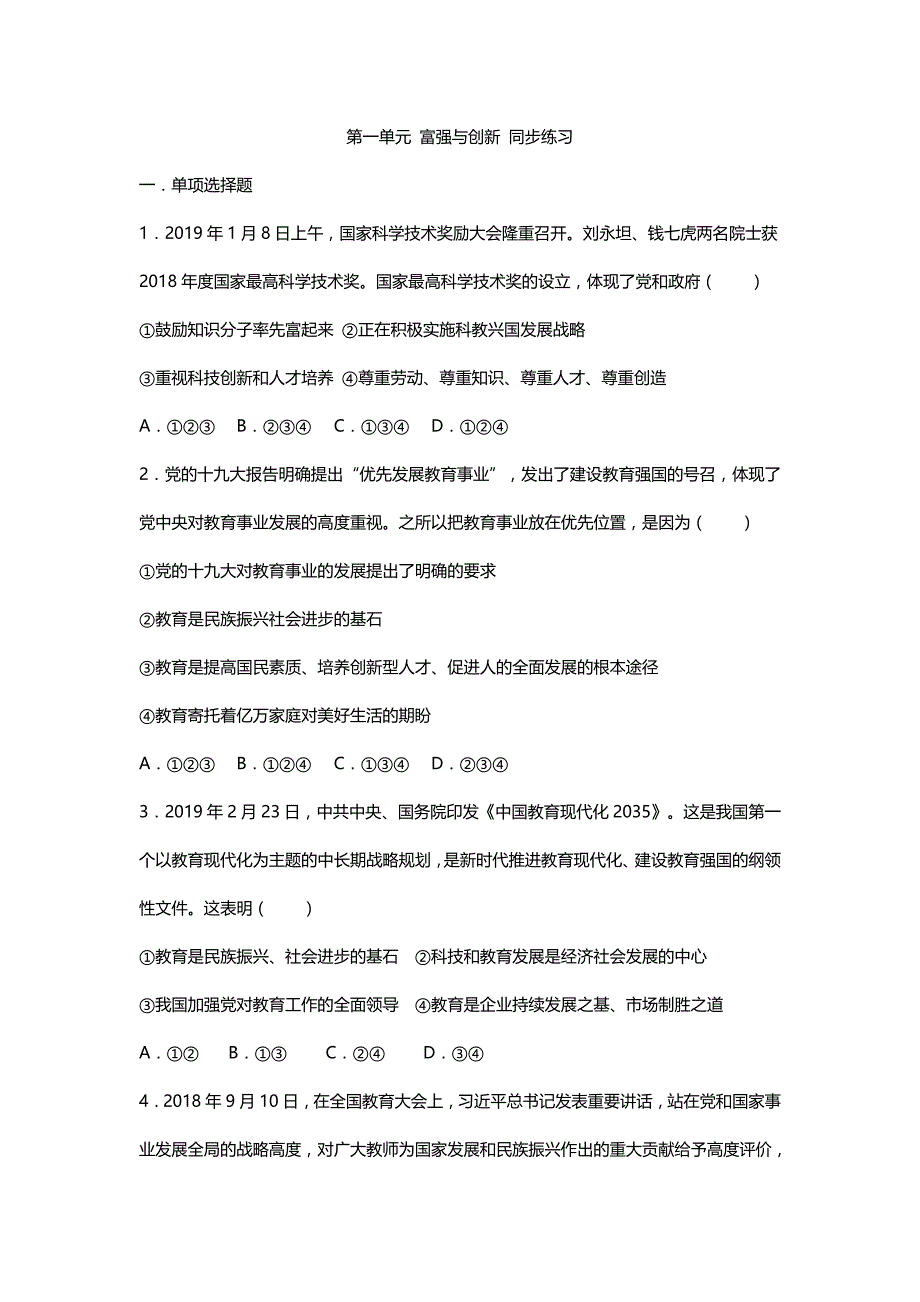 第一单元 富强与创新 同步练习

一．单项选择题

1．2019 年 1 月 8 日上午，国家科学技术奖励大会隆重召开。刘永坦、钱七虎两名院士获 2018 年度国家最高科学技术奖。国家最高科学技术奖的设立，体现了党和政府（　　）

①鼓励知识分子率先富起来 ②正在积极实施科教兴国发展战略

③重视科技创新和人才培养 ④尊重劳动、尊重知识、尊重人才、尊重创造

A．①②③　B．②③④　C．①③④　D．①②④

2．党的十九大报告明确提出“优先发展教育事业”，发出了建设教育强国的号召，体现了党中央对教育事业发展的高度重视。之所以把教育事业放在优先位置，是因为（　　）

①党的十九大对教育事业的发展提出了明确的要求

②教育是民族振兴社会进步的基石

③教育是提高国民素质、培养创新型人才、促进人的全面发展的根本途径

④教育寄托着亿万家庭对美好生活的期盼

A．①②③　B．①②④　C．①③④　D．②③④

3．2019 年 2 月 23 日，中共中央、国务院印发《中国教育现代化 2035》。这是我国第一个以教育现代化为主题的中长期战略规划，是新时代推进教育现代化、建设教育强国的纲领性文件。这表明（　　）

①教育是民族振兴、社会进步的基石　②科技和教育发展是经济社会发展的中心

③我国加强党对教育工作的全面领导　④教育是企业持续发展之基、市场制胜之道

A．①②　B．①③　C．②④　D．③④

4．2018 年 9 月 10 日，在全国教育大会上，习近平总书记发表重要讲话，站在党和国家事业发展全局的战略高度，对广大教师为国家发展和民族振兴作出的重大贡献给予高度评价，